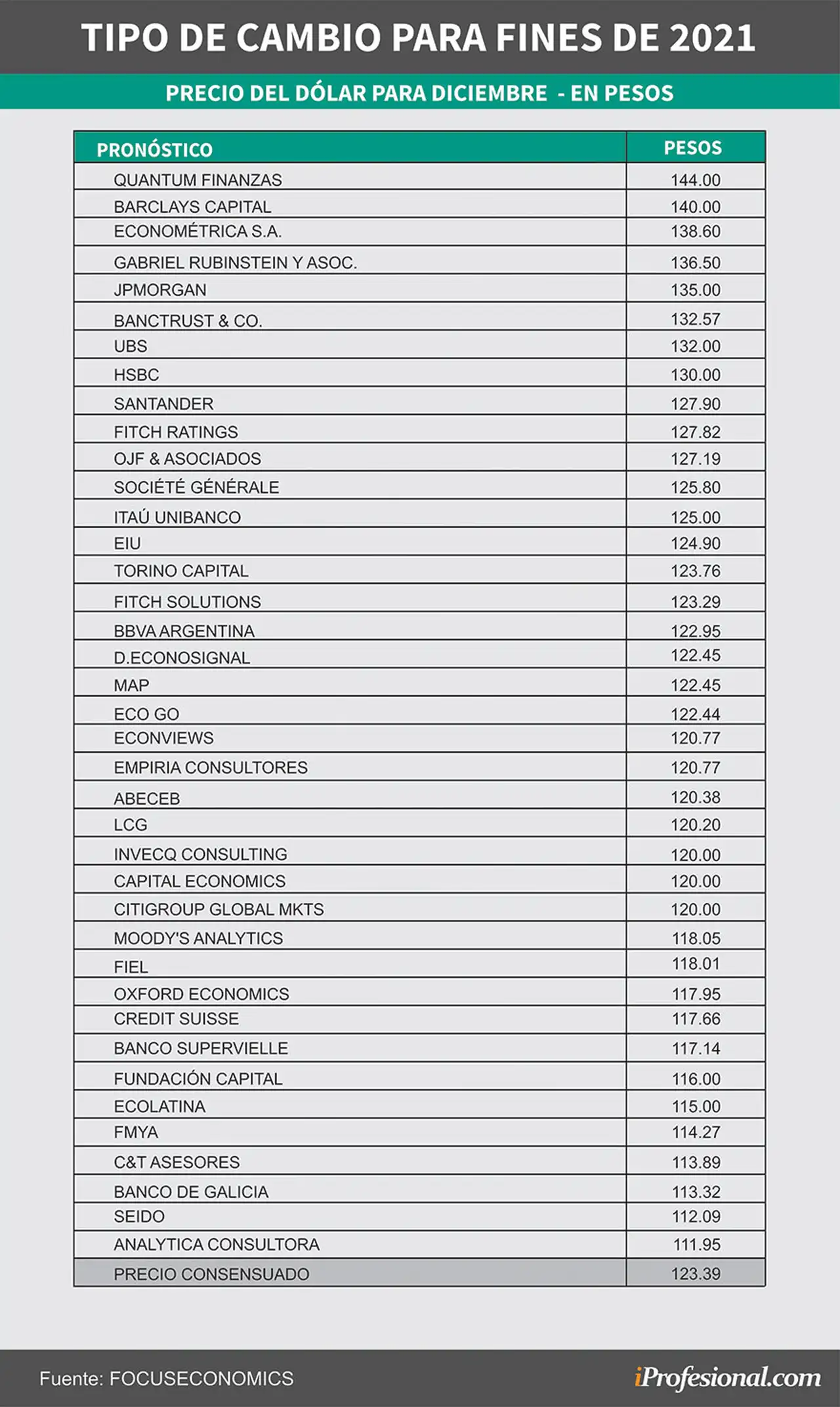 TIPO DE CAMBIO PARA FINES DE 2021

PRECIO DEL DÓLAR PARA DICIEMBRE - EN PESOS

| PRONÓSTICO | PESOS |
|---|---|
| QUANTUM FINANZAS | 144.00 |
| BARCLAYS CAPITAL | 140.00 |
| ECONOMÉTRICA S.A. | 138.60 |
| GABRIEL RUBINSTEIN Y ASOC. | 136.50 |
| JPMORGAN | 135.00 |
| BANCTRUST & CO. | 132.57 |
| UBS | 132.00 |
| HSBC | 130.00 |
| SANTANDER | 127.90 |
| FITCH RATINGS | 127.82 |
| OJF & ASOCIADOS | 127.19 |
| SOCIÉTÉ GÉNÉRALE | 125.80 |
| ITAÚ UNIBANCO | 125.00 |
| EIU | 124.90 |
| TORINO CAPITAL | 123.76 |
| FITCH SOLUTIONS | 123.29 |
| BBVA ARGENTINA | 122.95 |
| D.ECONOSIGNAL | 122.45 |
| MAP | 122.45 |
| ECO GO | 122.44 |
| ECONVIEWS | 120.77 |
| EMPIRIA CONSULTORES | 120.77 |
| ABECEB | 120.38 |
| LCG | 120.20 |
| INVECQ CONSULTING | 120.00 |
| CAPITAL ECONOMICS | 120.00 |
| CITIGROUP GLOBAL MKTS | 120.00 |
| MOODY'S ANALYTICS | 118.05 |
| FIEL | 118.01 |
| OXFORD ECONOMICS | 117.95 |
| CREDIT SUISSE | 117.66 |
| BANCO SUPERVIELLE | 117.14 |
| FUNDACIÓN CAPITAL | 116.00 |
| ECOLATINA | 115.00 |
| FMYA | 114.27 |
| C&T ASESORES | 113.89 |
| BANCO DE GALICIA | 113.32 |
| SEIDO | 112.09 |
| ANALYTICA CONSULTORA | 111.95 |
| PRECIO CONSENSUADO | 123.39 |

Fuente: FOCUSECONOMICS

iProfesional.com